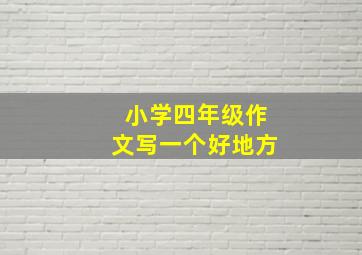 小学四年级作文写一个好地方